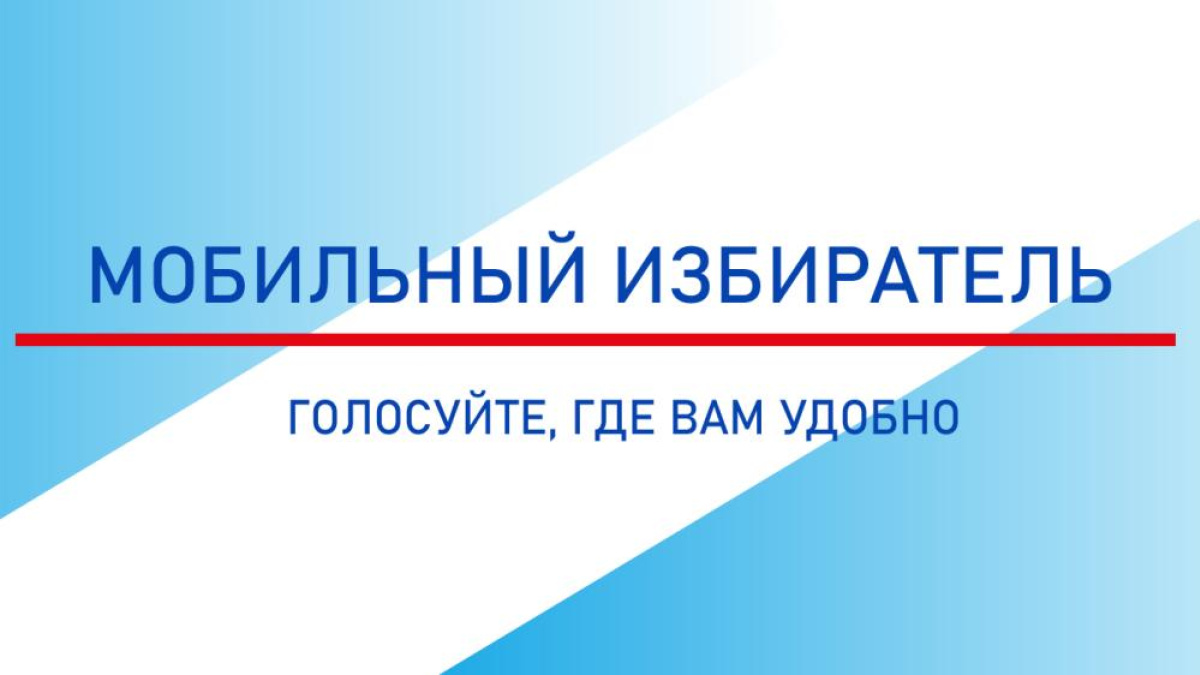 МОБИЛЬНЫЙ ИЗБИРАТЕЛЬ

ГОЛОСУЙТЕ, ГДЕ ВАМ УДОБНО